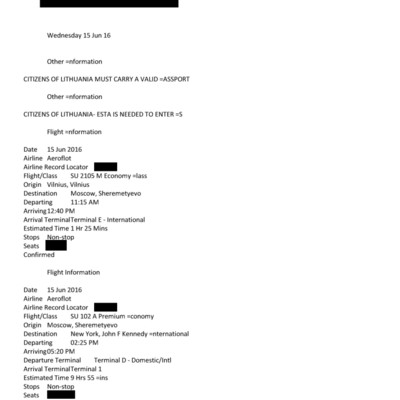 Wednesday 15 Jun 16

Other =nformation

CITIZENS OF LITHUANIA MUST CARRY A VALID =ASSPORT

Other =nformation

CITIZENS OF LITHUANIA- ESTA IS NEEDED TO ENTER =S

Flight =nformation

Date 15 Jun 2016
Airline Aeroflot
Airline Record Locator
Flight/Class SU 2105 M Economy =lass
Origin Vilnius, Vilnius
Destination Moscow, Sheremetyevo
Departing 11:15 AM
Arriving 12:40 PM
Arrival Terminal Terminal E - International
Estimated Time 1 Hr 25 Mins
Stops Non-stop
Seats
Confirmed

Flight Information

Date 15 Jun 2016
Airline Aeroflot
Airline Record Locator
Flight/Class SU 102 A Premium =conomy
Origin Moscow, Sheremetyevo
Destination New York, John F Kennedy =nternational
Departing 02:25 PM
Arriving 05:20 PM
Departure Terminal Terminal D - Domestic/Intl
Arrival Terminal Terminal 1
Estimated Time 9 Hrs 55 =ins
Stops Non-stop
Seats